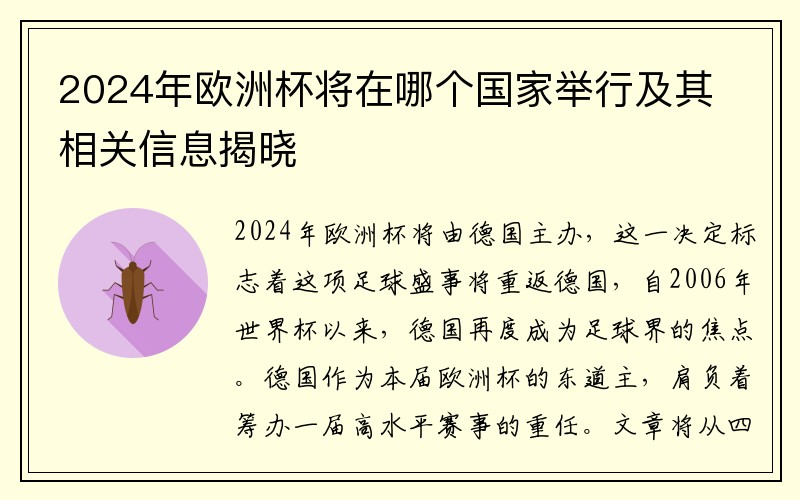 2024年欧洲杯将在哪个国家举行及其相关信息揭晓

2024年欧洲杯将由德国主办，这一决定标志着这项足球盛事将重返德国，自2006年世界杯以来，德国再度成为足球界的焦点。德国作为本届欧洲杯的东道主，肩负着筹办一届高水平赛事的重任。文章将从四